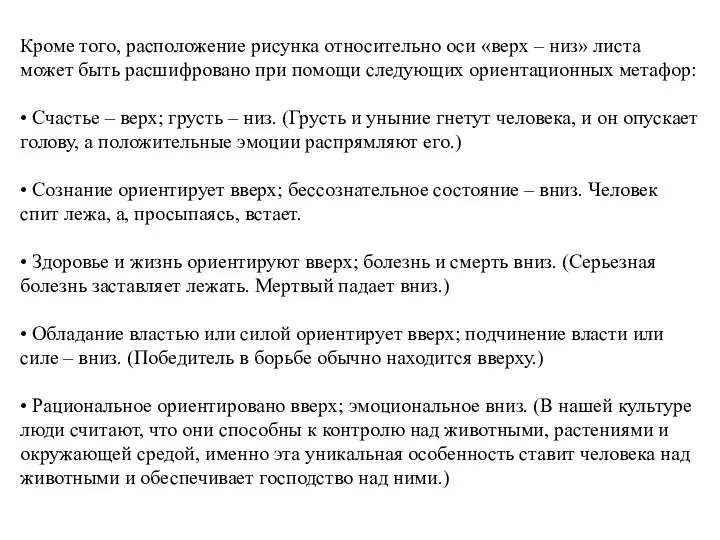 Кроме того, расположение рисунка относительно оси «верх – низ» листа может быть расшифровано при помощи следующих ориентационных метафор:

• Счастье – верх; грусть – низ. (Грусть и уныние гнетут человека, и он опускает голову, а положительные эмоции распрямляют его.)

• Сознание ориентирует вверх; бессознательное состояние – вниз. Человек спит лежа, а, просыпаясь, встает.

• Здоровье и жизнь ориентируют вверх; болезнь и смерть вниз. (Серьезная болезнь заставляет лежать. Мертвый падает вниз.)

• Обладание властью или силой ориентирует вверх; подчинение власти или силе – вниз. (Победитель в борьбе обычно находится вверху.)

• Рациональное ориентировано вверх; эмоциональное вниз. (В нашей культуре люди считают, что они способны к контролю над животными, растениями и окружающей средой, именно эта уникальная особенность ставит человека над животными и обеспечивает господство над ними.)